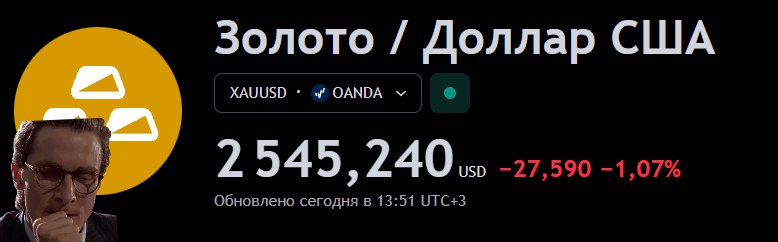 Золото / Доллар США

XAUUSD · OANDA

2 545,240 USD −27,590 −1,07%

Обновлено сегодня в 13:51 UTC+3